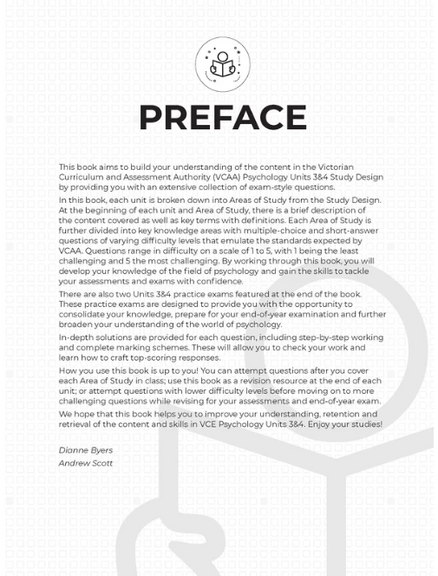 PREFACE

This book aims to build your understanding of the content in the Victorian Curriculum and Assessment Authority (VCAA) Psychology Units 3&4 Study Design by providing you with an extensive collection of exam-style questions.

In this book, each unit is broken down into Areas of Study from the Study Design. At the beginning of each unit and Area of Study, there is a brief description of the content covered as well as key terms with definitions. Each Area of Study is further divided into key knowledge areas with multiple-choice and short-answer questions of varying difficulty levels that emulate the standards expected by VCAA. Questions range in difficulty on a scale of 1 to 5, with 1 being the least challenging and 5 the most challenging. By working through this book, you will develop your knowledge of the field of psychology and gain the skills to tackle your assessments and exams with confidence.

There are also two Units 3&4 practice exams featured at the end of the book. These practice exams are designed to provide you with the opportunity to consolidate your knowledge, prepare for your end-of-year examination and further broaden your understanding of the world of psychology.

In-depth solutions are provided for each question, including step-by-step working and complete marking schemes. These will allow you to check your work and learn how to craft top-scoring responses.

How you use this book is up to you! You can attempt questions after you cover each Area of Study in class; use this book as a revision resource at the end of each unit; or attempt questions with lower difficulty levels before moving on to more challenging questions while revising for your assessments and end-of-year exam.

We hope that this book helps you to improve your understanding, retention and retrieval of the content and skills in VCE Psychology Units 3&4. Enjoy your studies!

Dianne Byers
Andrew Scott